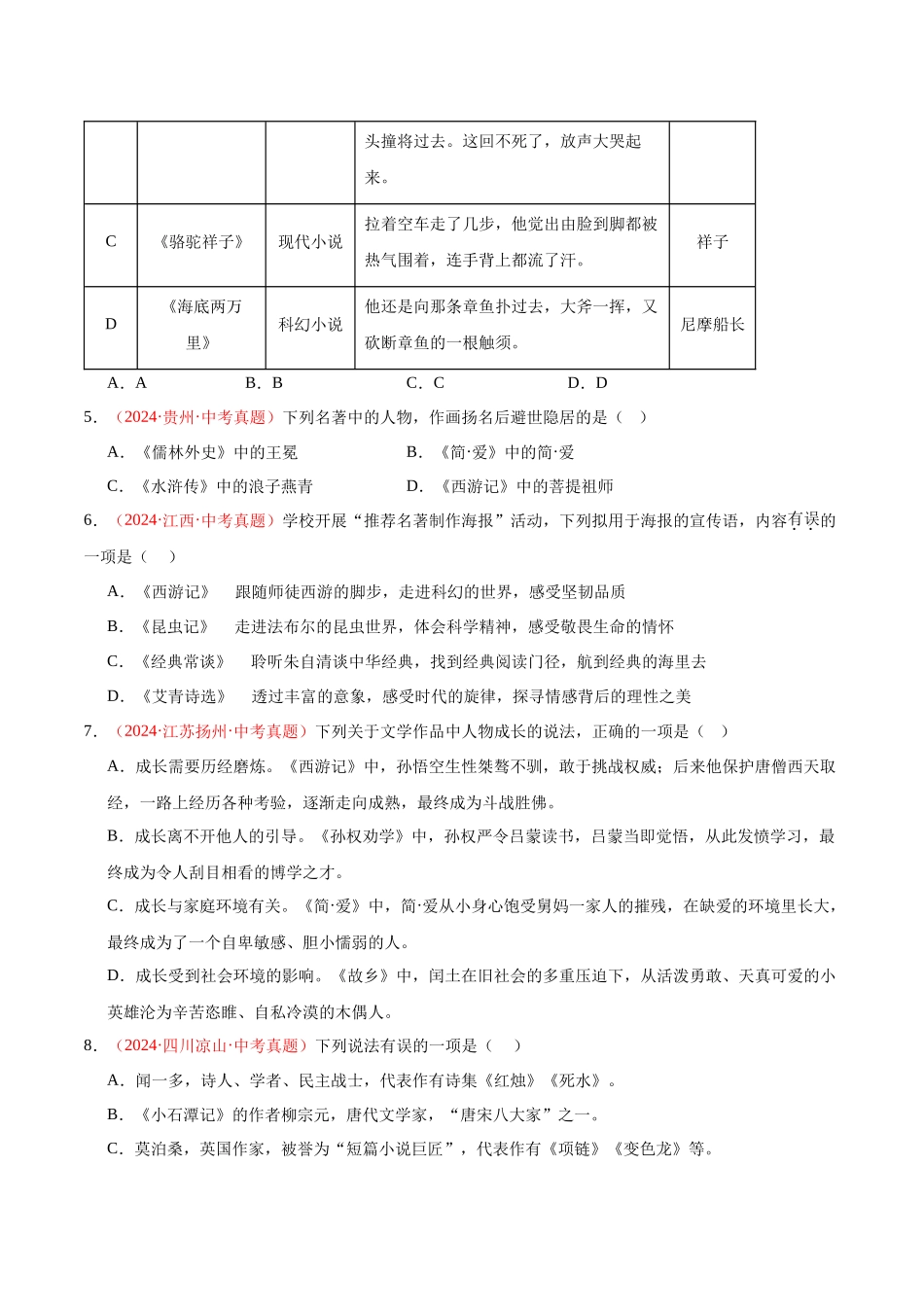 | | | | 头撞将过去。这回不死了，放声大哭起来。 | |
|---|---|---|---|---|
| C | 《骆驼祥子》 | 现代小说 | 拉着空车走了几步，他觉出由脸到脚都被热气围着，连手背上都流了汗。 | 祥子 |
| D | 《海底两万里》 | 科幻小说 | 他还是向那条章鱼扑过去，大斧一挥，又砍断章鱼的一根触须。 | 尼摩船长 |

A．A　　B．B　　C．C　　D．D

5．（2024·贵州·中考真题）下列名著中的人物，作画扬名后避世隐居的是（　）

A．《儒林外史》中的王冕　　B．《简·爱》中的简·爱

C．《水浒传》中的浪子燕青　　D．《西游记》中的菩提祖师

6．（2024·江西·中考真题）学校开展“推荐名著制作海报”活动，下列拟用于海报的宣传语，内容有误的一项是（　）

A．《西游记》　跟随师徒西游的脚步，走进科幻的世界，感受坚韧品质

B．《昆虫记》　走进法布尔的昆虫世界，体会科学精神，感受敬畏生命的情怀

C．《经典常谈》　聆听朱自清谈中华经典，找到经典阅读门径，航到经典的海里去

D．《艾青诗选》　透过丰富的意象，感受时代的旋律，探寻情感背后的理性之美

7．（2024·江苏扬州·中考真题）下列关于文学作品中人物成长的说法，正确的一项是（　）

A．成长需要历经磨炼。《西游记》中，孙悟空生性桀骜不驯，敢于挑战权威；后来他保护唐僧西天取经，一路上经历各种考验，逐渐走向成熟，最终成为斗战胜佛。

B．成长离不开他人的引导。《孙权劝学》中，孙权严令吕蒙读书，吕蒙当即觉悟，从此发愤学习，最终成为令人刮目相看的博学之才。

C．成长与家庭环境有关。《简·爱》中，简·爱从小身心饱受舅妈一家人的摧残，在缺爱的环境里长大，最终成为了一个自卑敏感、胆小懦弱的人。

D．成长受到社会环境的影响。《故乡》中，闰土在旧社会的多重压迫下，从活泼勇敢、天真可爱的小英雄沦为辛苦恣睢、自私冷漠的木偶人。

8．（2024·四川凉山·中考真题）下列说法有误的一项是（　）

A．闻一多，诗人、学者、民主战士，代表作有诗集《红烛》《死水》。

B．《小石潭记》的作者柳宗元，唐代文学家，“唐宋八大家”之一。

C．莫泊桑，英国作家，被誉为“短篇小说巨匠”，代表作有《项链》《变色龙》等。